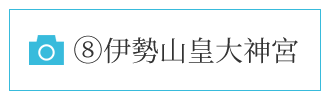 ⑧伊勢山皇大神宮